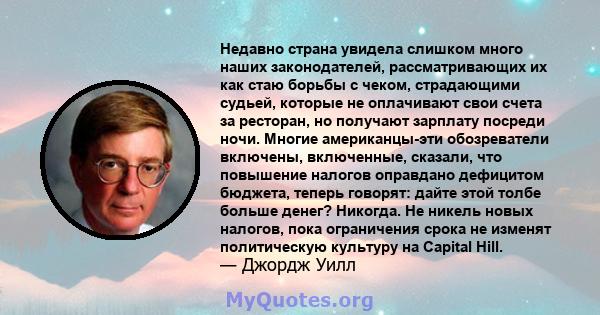 Недавно страна увидела слишком много наших законодателей, рассматривающих их как стаю борьбы с чеком, страдающими судьей, которые не оплачивают свои счета за ресторан, но получают зарплату посреди ночи. Многие американцы-эти обозреватели включены, включенные, сказали, что повышение налогов оправдано дефицитом бюджета, теперь говорят: дайте этой толбе больше денег? Никогда. Не никель новых налогов, пока ограничения срока не изменят политическую культуру на Capital Hill.
— Джордж Уилл

MyQuotes.org